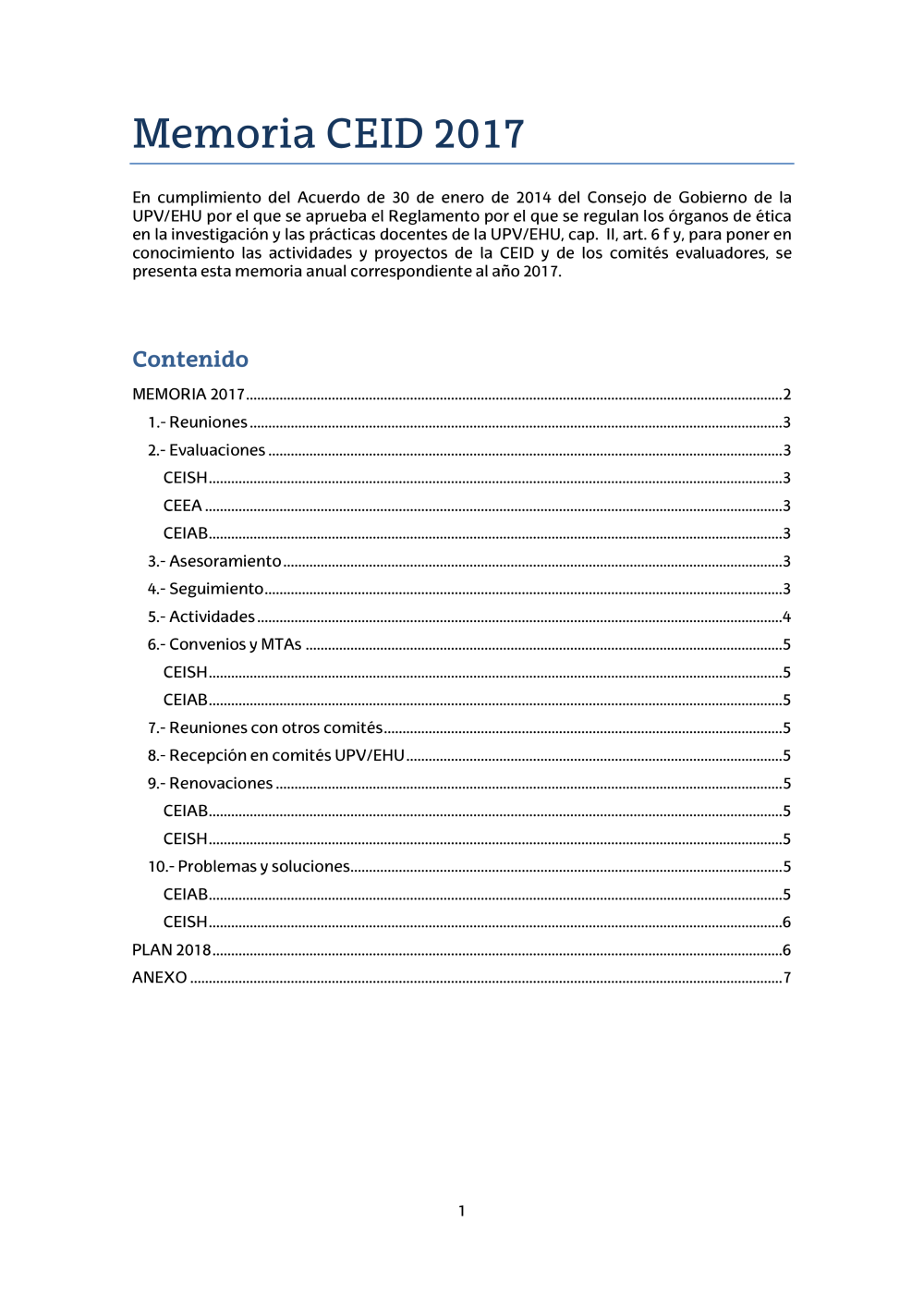 Memoria CEID 2017

En cumplimiento del Acuerdo de 30 de enero de 2014 del Consejo de Gobierno de la UPV/EHU por el que se aprueba el Reglamento por el que se regulan los órganos de ética en la investigación y las prácticas docentes de la UPV/EHU, cap. II, art. 6 f y, para poner en conocimiento las actividades y proyectos de la CEID y de los comités evaluadores, se presenta esta memoria anual correspondiente al año 2017.

Contenido

MEMORIA 2017 ........ 2
1.- Reuniones ........ 3
2.- Evaluaciones ........ 3
CEISH ........ 3
CEEA ........ 3
CEIAB ........ 3
3.- Asesoramiento ........ 3
4.- Seguimiento ........ 3
5.- Actividades ........ 4
6.- Convenios y MTAs ........ 5
CEISH ........ 5
CEIAB ........ 5
7.- Reuniones con otros comités ........ 5
8.- Recepción en comités UPV/EHU ........ 5
9.- Renovaciones ........ 5
CEIAB ........ 5
CEISH ........ 5
10.- Problemas y soluciones ........ 5
CEIAB ........ 5
CEISH ........ 6
PLAN 2018 ........ 6
ANEXO ........ 7

1